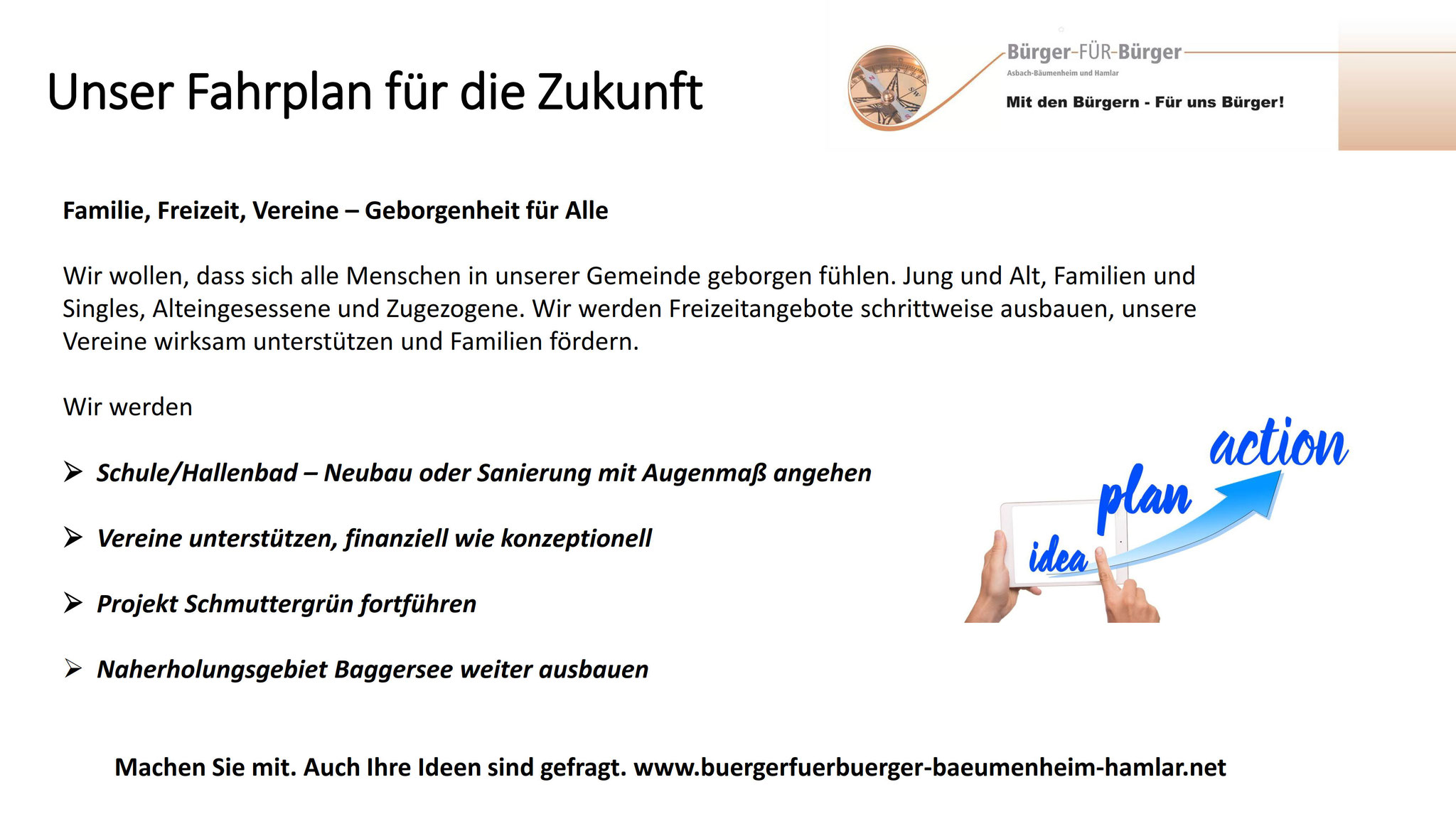 Unser Fahrplan für die Zukunft

Bürger-FÜR-Bürger
Asbach-Bäumenheim und Hamlar
Mit den Bürgern - Für uns Bürger!

Familie, Freizeit, Vereine – Geborgenheit für Alle

Wir wollen, dass sich alle Menschen in unserer Gemeinde geborgen fühlen. Jung und Alt, Familien und Singles, Alteingesessene und Zugezogene. Wir werden Freizeitangebote schrittweise ausbauen, unsere Vereine wirksam unterstützen und Familien fördern.

Wir werden

➢ Schule/Hallenbad – Neubau oder Sanierung mit Augenmaß angehen

➢ Vereine unterstützen, finanziell wie konzeptionell

➢ Projekt Schmuttergrün fortführen

➢ Naherholungsgebiet Baggersee weiter ausbauen

idea plan action

Machen Sie mit. Auch Ihre Ideen sind gefragt. www.buergerfuerbuerger-baeumenheim-hamlar.net